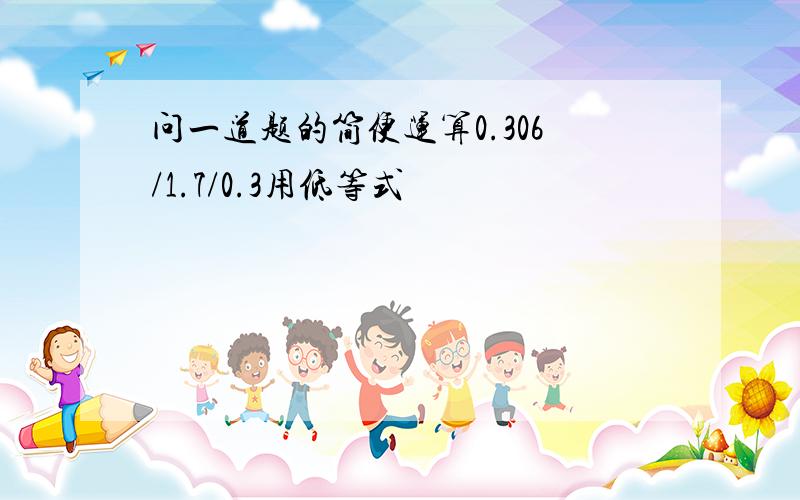 问一道题的简便运算0.306/1.7/0.3用低等式